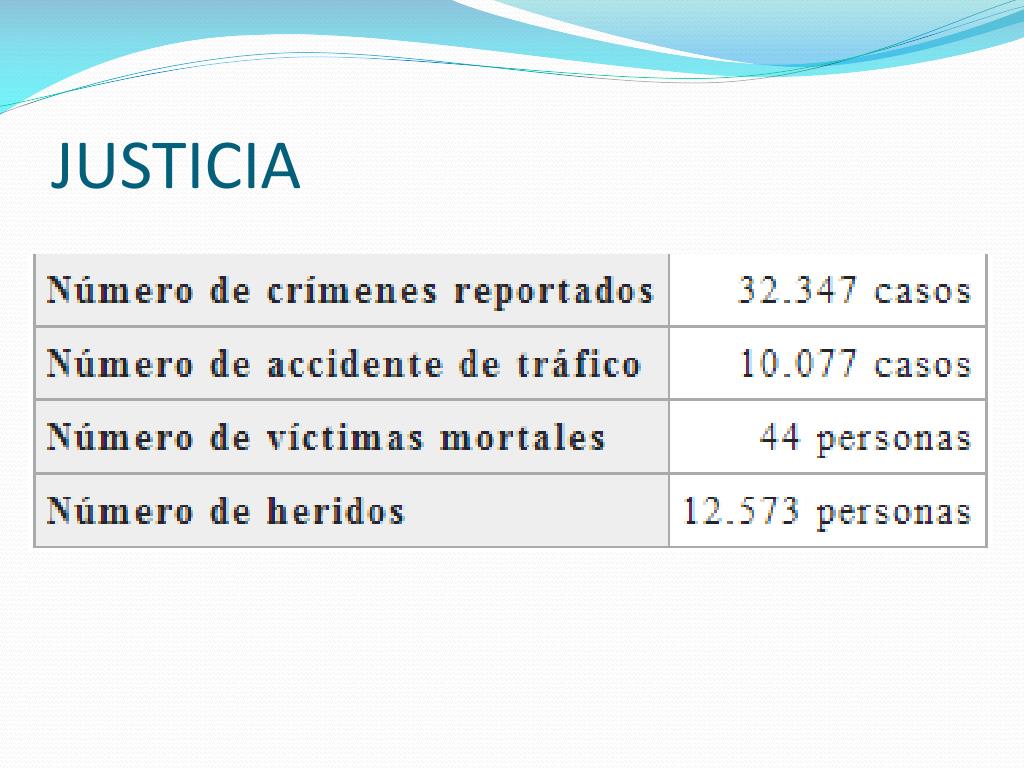 JUSTICIA

| Número de crímenes reportados | 32.347 casos |
|---|---|
| Número de accidente de tráfico | 10.077 casos |
| Número de víctimas mortales | 44 personas |
| Número de heridos | 12.573 personas |